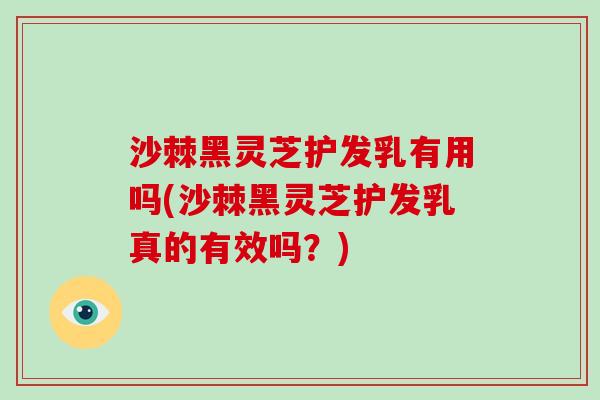 沙棘黑灵芝护发乳有用吗(沙棘黑灵芝护发乳真的有效吗？)